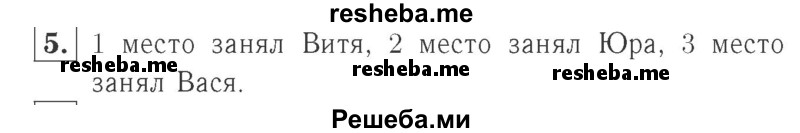 resheba.me

5. 1 место занял Витя, 2 место занял Юра, 3 место занял Вася.

resheba.me resheba.me resheba.me

Решеба.ми